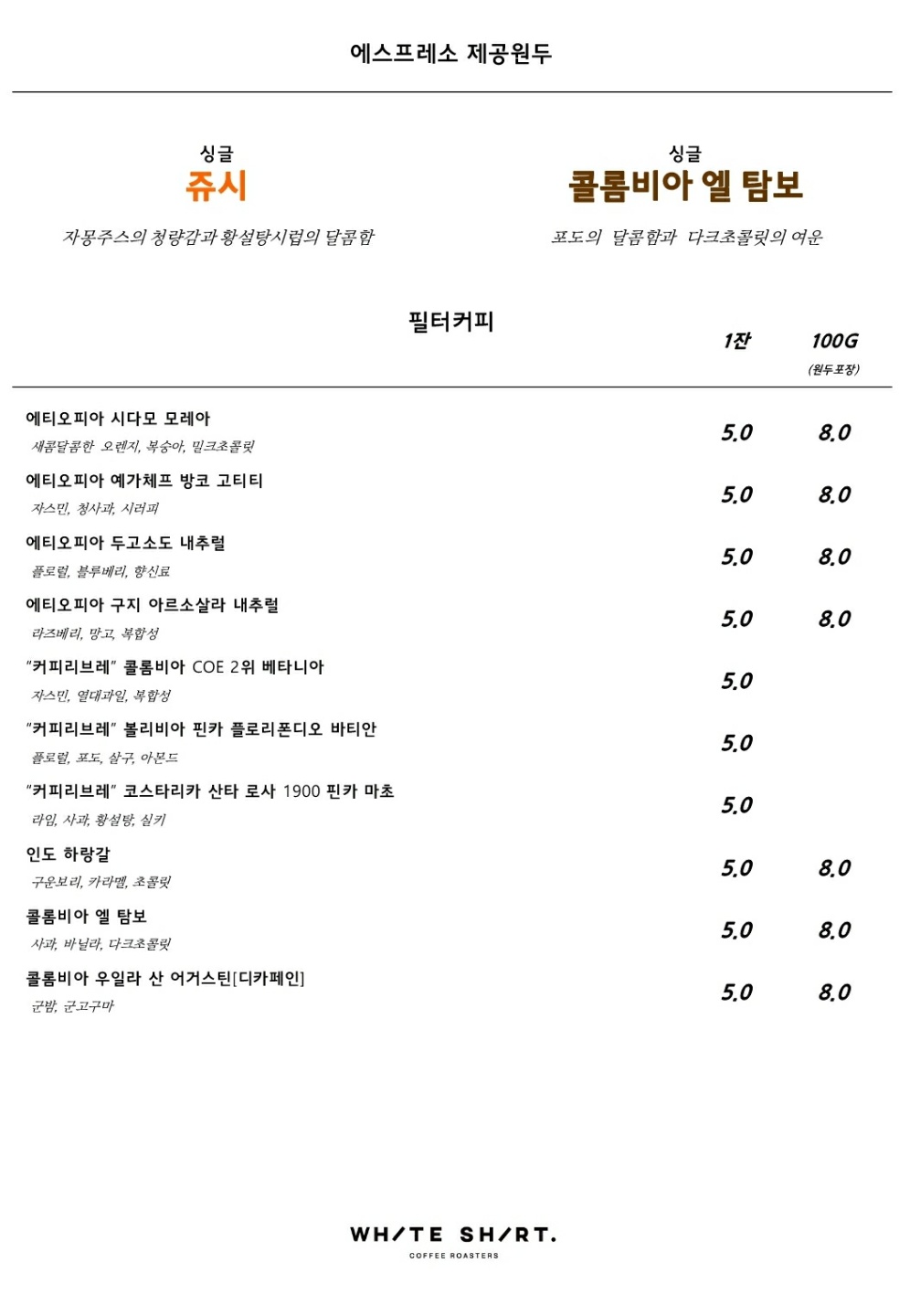 에스프레소 제공원두

싱글
쥬시
자몽주스의 청량감과 황설탕시럽의 달콤함

싱글
콜롬비아 엘 탐보
포도의 달콤함과 다크초콜릿의 여운

필터커피

| | 1잔 | 100G (원두포장) |
|---|---|---|
| 에티오피아 시다모 모레아 새콤달콤한 오렌지, 복숭아, 밀크초콜릿 | 5.0 | 8.0 |
| 에티오피아 예가체프 방코 고티티 자스민, 청사과, 시러피 | 5.0 | 8.0 |
| 에티오피아 두고소도 내추럴 플로럴, 블루베리, 향신료 | 5.0 | 8.0 |
| 에티오피아 구지 아르소살라 내추럴 라즈베리, 망고, 복합성 | 5.0 | 8.0 |
| "커피리브레" 콜롬비아 COE 2위 베타니아 자스민, 열대과일, 복합성 | 5.0 | |
| "커피리브레" 볼리비아 핀카 플로리폰디오 바티안 플로럴, 포도, 살구, 아몬드 | 5.0 | |
| "커피리브레" 코스타리카 산타 로사 1900 핀카 마초 라임, 사과, 황설탕, 실키 | 5.0 | |
| 인도 하랑갈 구운보리, 카라멜, 초콜릿 | 5.0 | 8.0 |
| 콜롬비아 엘 탐보 사과, 바닐라, 다크초콜릿 | 5.0 | 8.0 |
| 콜롬비아 우일라 산 어거스틴[디카페인] 군밤, 군고구마 | 5.0 | 8.0 |

WH/TE SH/RT.
COFFEE ROASTERS